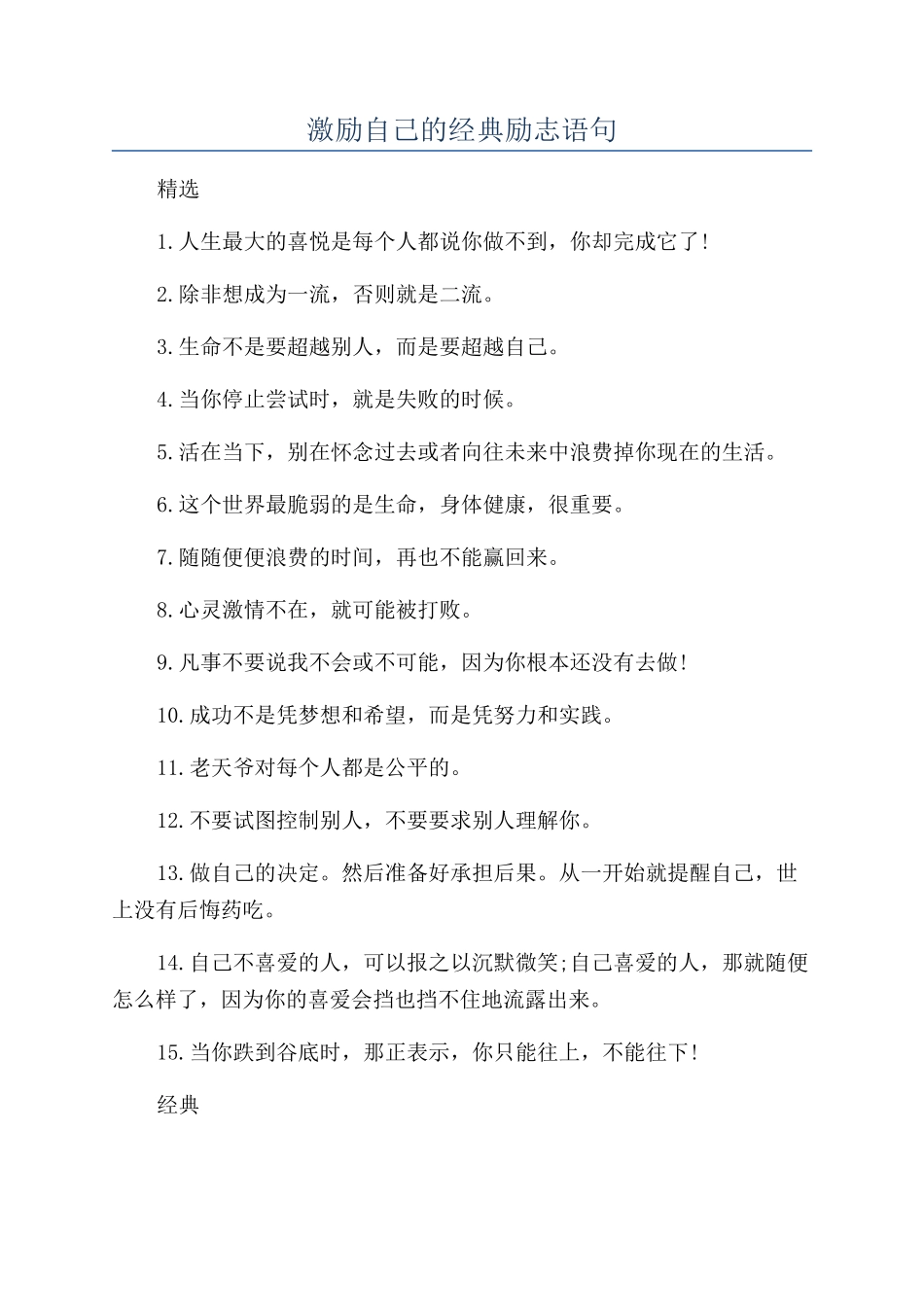 激励自己的经典励志语句

精选

1.人生最大的喜悦是每个人都说你做不到，你却完成它了!

2.除非想成为一流，否则就是二流。

3.生命不是要超越别人，而是要超越自己。

4.当你停止尝试时，就是失败的时候。

5.活在当下，别在怀念过去或者向往未来中浪费掉你现在的生活。

6.这个世界最脆弱的是生命，身体健康，很重要。

7.随随便便浪费的时间，再也不能赢回来。

8.心灵激情不在，就可能被打败。

9.凡事不要说我不会或不可能，因为你根本还没有去做!

10.成功不是凭梦想和希望，而是凭努力和实践。

11.老天爷对每个人都是公平的。

12.不要试图控制别人，不要要求别人理解你。

13.做自己的决定。然后准备好承担后果。从一开始就提醒自己，世上没有后悔药吃。

14.自己不喜爱的人，可以报之以沉默微笑;自己喜爱的人，那就随便怎么样了，因为你的喜爱会挡也挡不住地流露出来。

15.当你跌到谷底时，那正表示，你只能往上，不能往下!

经典